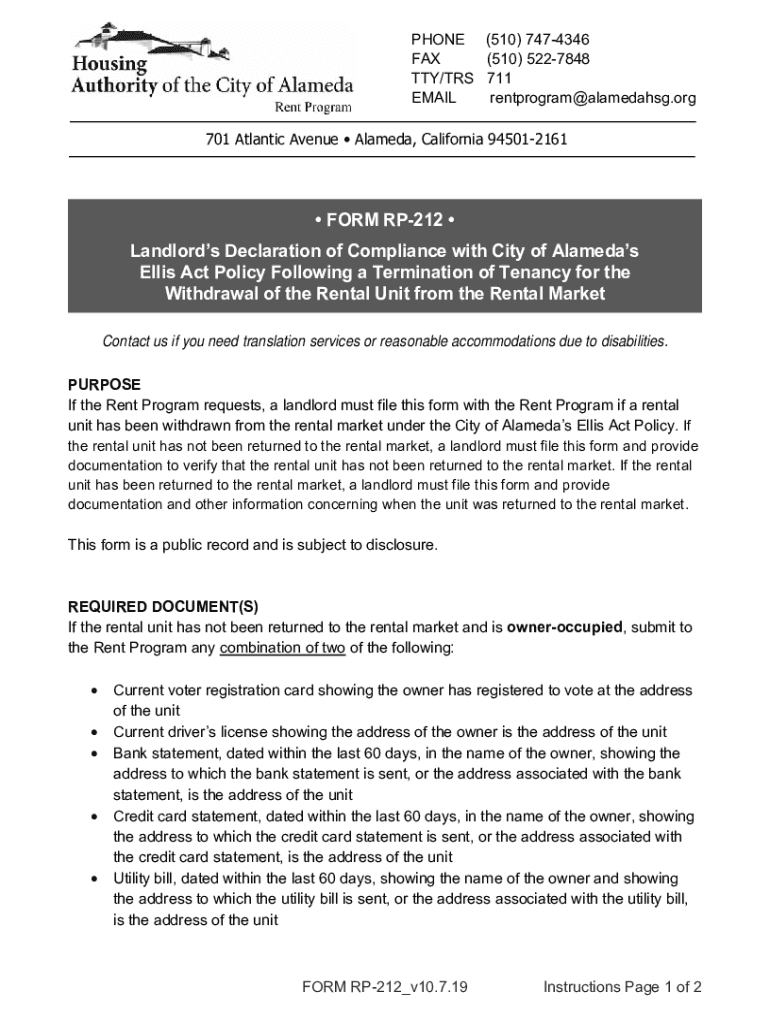 Housing Authority of the City of Alameda
Rent Program

PHONE (510) 747-4346
FAX (510) 522-7848
TTY/TRS 711
EMAIL rentprogram@alamedahsg.org

701 Atlantic Avenue • Alameda, California 94501-2161

• FORM RP-212 •

Landlord's Declaration of Compliance with City of Alameda's Ellis Act Policy Following a Termination of Tenancy for the Withdrawal of the Rental Unit from the Rental Market

Contact us if you need translation services or reasonable accommodations due to disabilities.

PURPOSE
If the Rent Program requests, a landlord must file this form with the Rent Program if a rental unit has been withdrawn from the rental market under the City of Alameda's Ellis Act Policy. If the rental unit has not been returned to the rental market, a landlord must file this form and provide documentation to verify that the rental unit has not been returned to the rental market. If the rental unit has been returned to the rental market, a landlord must file this form and provide documentation and other information concerning when the unit was returned to the rental market.

This form is a public record and is subject to disclosure.

REQUIRED DOCUMENT(S)
If the rental unit has not been returned to the rental market and is owner-occupied, submit to the Rent Program any combination of two of the following:

• Current voter registration card showing the owner has registered to vote at the address of the unit
• Current driver's license showing the address of the owner is the address of the unit
• Bank statement, dated within the last 60 days, in the name of the owner, showing the address to which the bank statement is sent, or the address associated with the bank statement, is the address of the unit
• Credit card statement, dated within the last 60 days, in the name of the owner, showing the address to which the credit card statement is sent, or the address associated with the credit card statement, is the address of the unit
• Utility bill, dated within the last 60 days, showing the name of the owner and showing the address to which the utility bill is sent, or the address associated with the utility bill, is the address of the unit

FORM RP-212_v10.7.19

Instructions Page 1 of 2